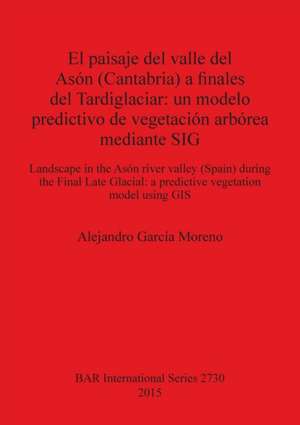 El paisaje del valle del Asón (Cantabria) a finales del Tardiglaciar: un modelo predictivo de vegetación arbórea mediante SIG

Landscape in the Asón river valley (Spain) during the Final Late Glacial: a predictive vegetation model using GIS

Alejandro García Moreno

BAR International Series 2730
2015